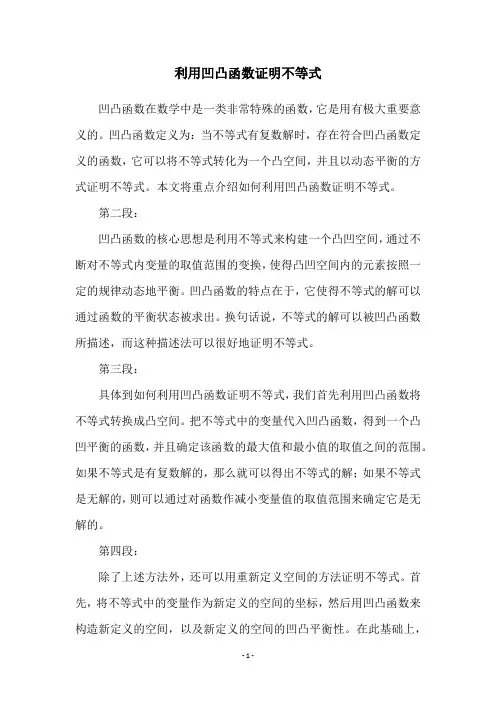 利用凹凸函数证明不等式

凹凸函数在数学中是一类非常特殊的函数，它是用有极大重要意义的。凹凸函数定义为：当不等式有复数解时，存在符合凹凸函数定义的函数，它可以将不等式转化为一个凸空间，并且以动态平衡的方式证明不等式。本文将重点介绍如何利用凹凸函数证明不等式。

第二段：

凹凸函数的核心思想是利用不等式来构建一个凸凹空间，通过不断对不等式内变量的取值范围的变换，使得凸凹空间内的元素按照一定的规律动态地平衡。凹凸函数的特点在于，它使得不等式的解可以通过函数的平衡状态被求出。换句话说，不等式的解可以被凹凸函数所描述，而这种描述法可以很好地证明不等式。

第三段：

具体到如何利用凹凸函数证明不等式，我们首先利用凹凸函数将不等式转换成凸空间。把不等式中的变量代入凹凸函数，得到一个凸凹平衡的函数，并且确定该函数的最大值和最小值的取值之间的范围。如果不等式是有复数解的，那么就可以得出不等式的解；如果不等式是无解的，则可以通过对函数作减小变量值的取值范围来确定它是无解的。

第四段：

除了上述方法外，还可以用重新定义空间的方法证明不等式。首先，将不等式中的变量作为新定义的空间的坐标，然后用凹凸函数来构造新定义的空间，以及新定义的空间的凹凸平衡性。在此基础上，

- 1 -